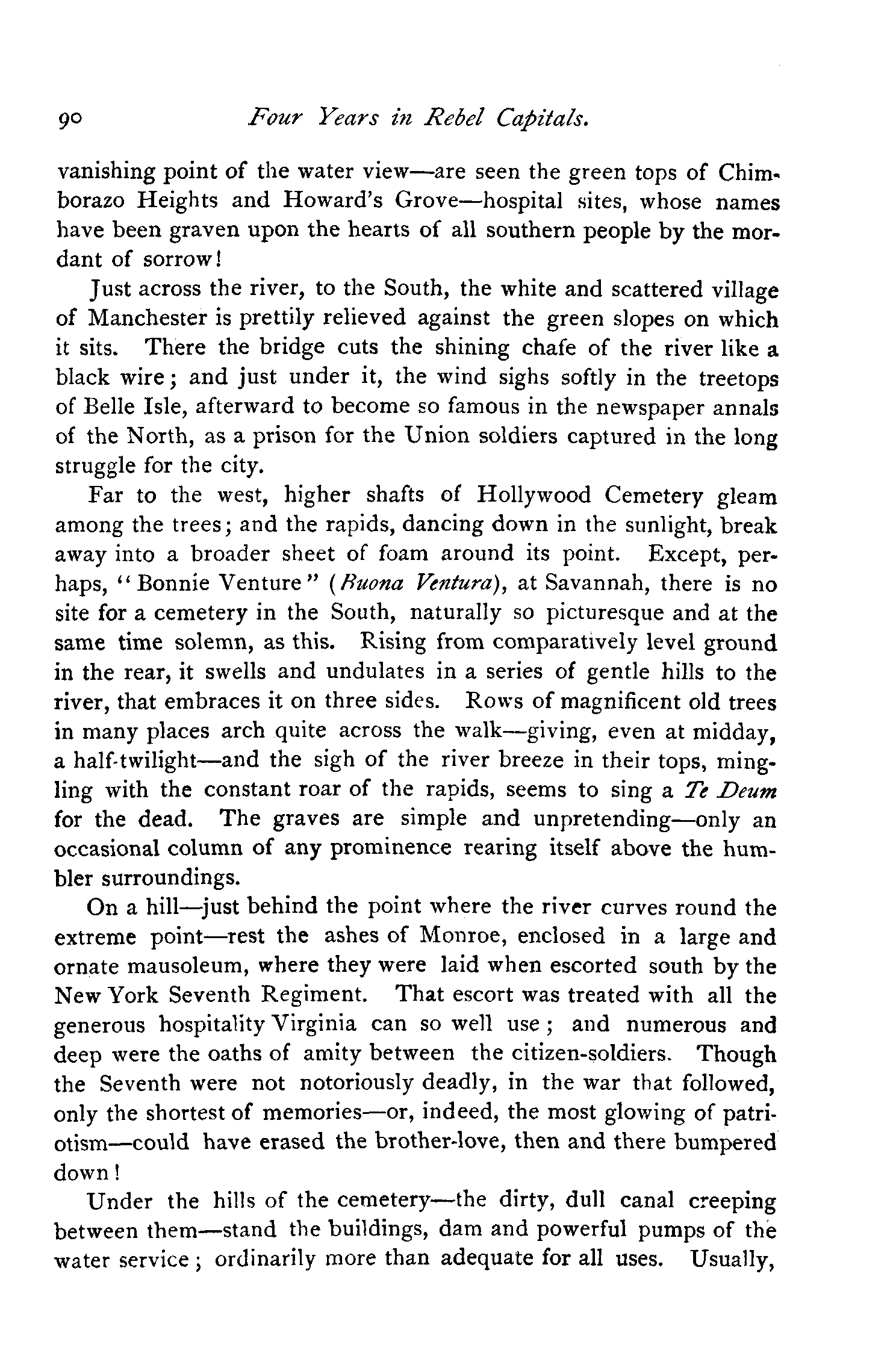 90 Four Years in Rebel Capitals.

vanishing point of the water view—are seen the green tops of Chimborazo Heights and Howard's Grove—hospital sites, whose names have been graven upon the hearts of all southern people by the mordant of sorrow!

Just across the river, to the South, the white and scattered village of Manchester is prettily relieved against the green slopes on which it sits. There the bridge cuts the shining chafe of the river like a black wire; and just under it, the wind sighs softly in the treetops of Belle Isle, afterward to become so famous in the newspaper annals of the North, as a prison for the Union soldiers captured in the long struggle for the city.

Far to the west, higher shafts of Hollywood Cemetery gleam among the trees; and the rapids, dancing down in the sunlight, break away into a broader sheet of foam around its point. Except, perhaps, "Bonnie Venture" (Buona Ventura), at Savannah, there is no site for a cemetery in the South, naturally so picturesque and at the same time solemn, as this. Rising from comparatively level ground in the rear, it swells and undulates in a series of gentle hills to the river, that embraces it on three sides. Rows of magnificent old trees in many places arch quite across the walk—giving, even at midday, a half-twilight—and the sigh of the river breeze in their tops, mingling with the constant roar of the rapids, seems to sing a Te Deum for the dead. The graves are simple and unpretending—only an occasional column of any prominence rearing itself above the humbler surroundings.

On a hill—just behind the point where the river curves round the extreme point—rest the ashes of Monroe, enclosed in a large and ornate mausoleum, where they were laid when escorted south by the New York Seventh Regiment. That escort was treated with all the generous hospitality Virginia can so well use; and numerous and deep were the oaths of amity between the citizen-soldiers. Though the Seventh were not notoriously deadly, in the war that followed, only the shortest of memories—or, indeed, the most glowing of patriotism—could have erased the brother-love, then and there bumpered down!

Under the hills of the cemetery—the dirty, dull canal creeping between them—stand the buildings, dam and powerful pumps of the water service; ordinarily more than adequate for all uses. Usually,